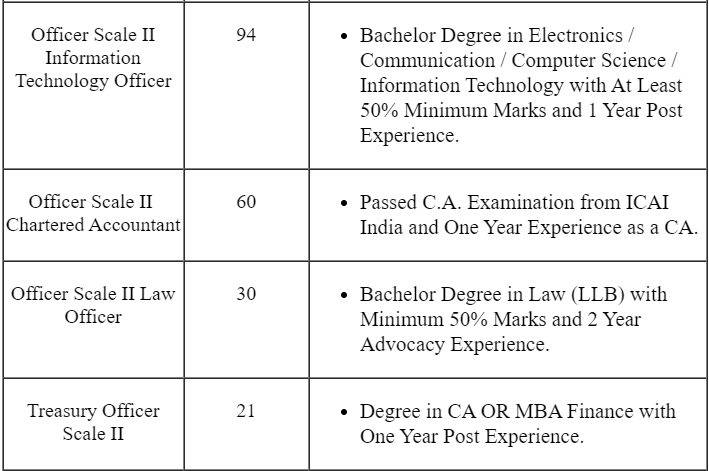 | | | |
|---|---|---|
| Officer Scale II Information Technology Officer | 94 | • Bachelor Degree in Electronics / Communication / Computer Science / Information Technology with At Least 50% Minimum Marks and 1 Year Post Experience. |
| Officer Scale II Chartered Accountant | 60 | • Passed C.A. Examination from ICAI India and One Year Experience as a CA. |
| Officer Scale II Law Officer | 30 | • Bachelor Degree in Law (LLB) with Minimum 50% Marks and 2 Year Advocacy Experience. |
| Treasury Officer Scale II | 21 | • Degree in CA OR MBA Finance with One Year Post Experience. |